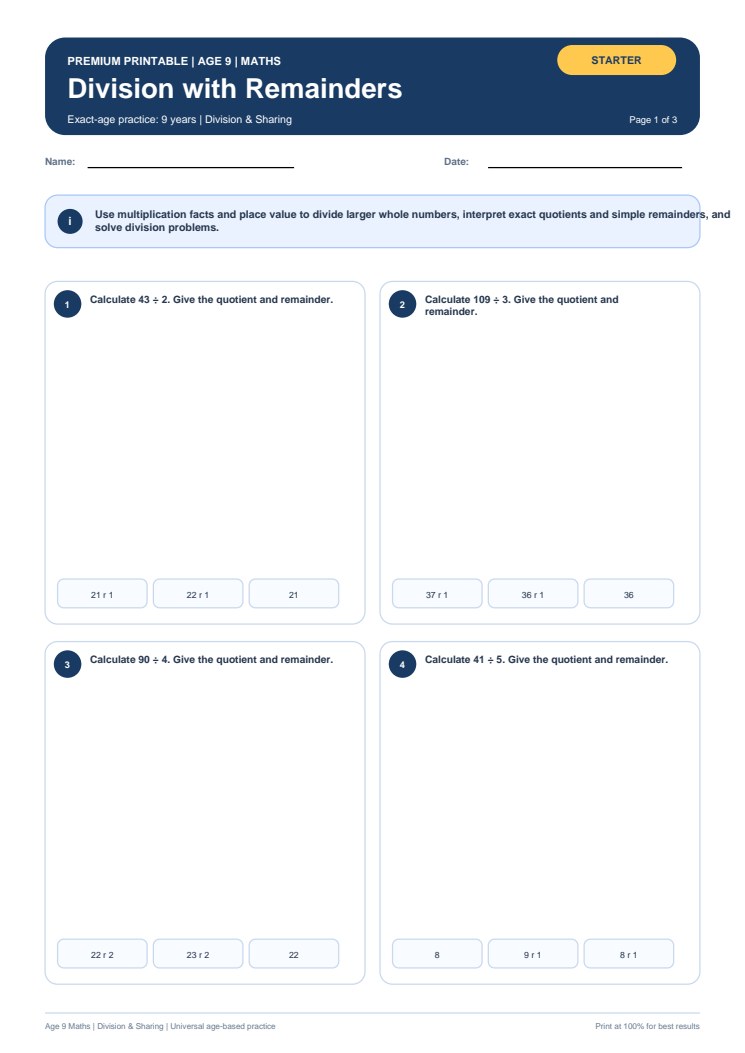 PREMIUM PRINTABLE | AGE 9 | MATHS

STARTER

Division with Remainders

Exact-age practice: 9 years | Division & Sharing

Page 1 of 3

Name:

Date:

i

Use multiplication facts and place value to divide larger whole numbers, interpret exact quotients and simple remainders, and solve division problems.

1 Calculate $43 \div 2$. Give the quotient and remainder.

21 r 1

22 r 1

21

2 Calculate $109 \div 3$. Give the quotient and remainder.

37 r 1

36 r 1

36

3 Calculate $90 \div 4$. Give the quotient and remainder.

22 r 2

23 r 2

22

4 Calculate $41 \div 5$. Give the quotient and remainder.

8

9 r 1

8 r 1

Age 9 Maths | Division & Sharing | Universal age-based practice

Print at 100% for best results